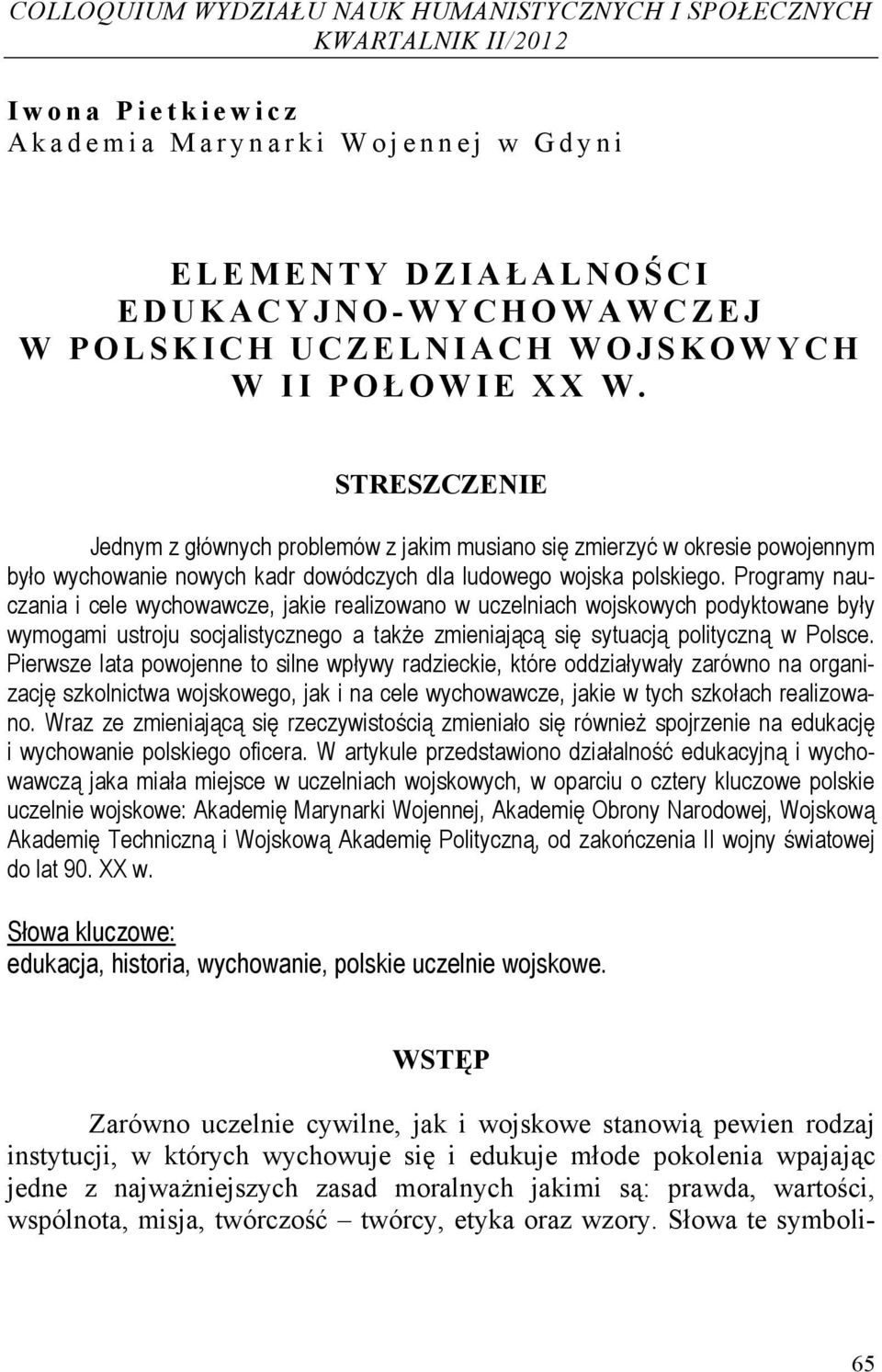 COLLOQUIUM WYDZIAŁU NAUK HUMANISTYCZNYCH I SPOŁECZNYCH KWARTALNIK II/2012

Iwona Pietkiewicz
Akademia Marynarki Wojennej w Gdyni

ELEMENTY DZIAŁALNOŚCI EDUKACYJNO-WYCHOWAWCZEJ W POLSKICH UCZELNIACH WOJSKOWYCH W II POŁOWIE XX W.

STRESZCZENIE

Jednym z głównych problemów z jakim musiano się zmierzyć w okresie powojennym było wychowanie nowych kadr dowódczych dla ludowego wojska polskiego. Programy nauczania i cele wychowawcze, jakie realizowano w uczelniach wojskowych podyktowane były wymogami ustroju socjalistycznego a także zmieniającą się sytuacją polityczną w Polsce. Pierwsze lata powojenne to silne wpływy radzieckie, które oddziaływały zarówno na organizację szkolnictwa wojskowego, jak i na cele wychowawcze, jakie w tych szkołach realizowano. Wraz ze zmieniającą się rzeczywistością zmieniało się również spojrzenie na edukację i wychowanie polskiego oficera. W artykule przedstawiono działalność edukacyjną i wychowawczą jaka miała miejsce w uczelniach wojskowych, w oparciu o cztery kluczowe polskie uczelnie wojskowe: Akademię Marynarki Wojennej, Akademię Obrony Narodowej, Wojskową Akademię Techniczną i Wojskową Akademię Polityczną, od zakończenia II wojny światowej do lat 90. XX w.

Słowa kluczowe:
edukacja, historia, wychowanie, polskie uczelnie wojskowe.

WSTĘP

Zarówno uczelnie cywilne, jak i wojskowe stanowią pewien rodzaj instytucji, w których wychowuje się i edukuje młode pokolenia wpajając jedne z najważniejszych zasad moralnych jakimi są: prawda, wartości, wspólnota, misja, twórczość – twórcy, etyka oraz wzory. Słowa te symboli-

65